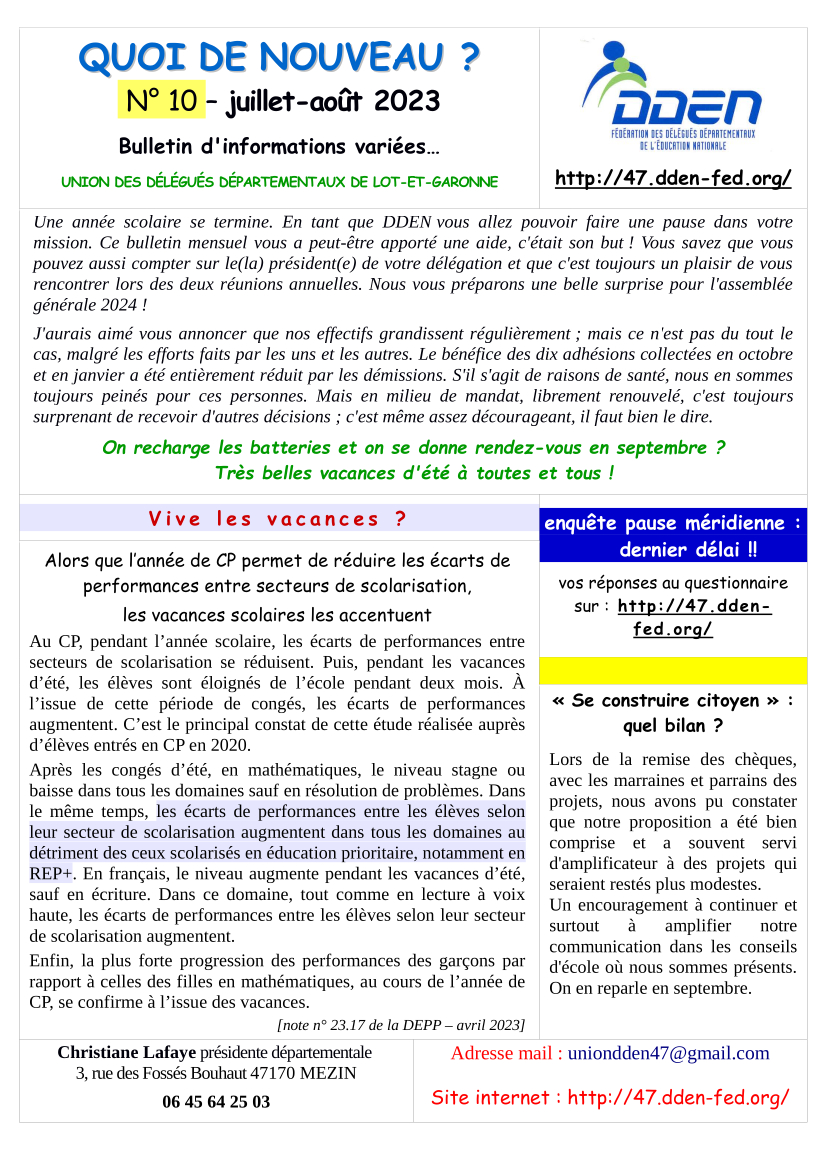 QUOI DE NOUVEAU ?

N° 10 – juillet-août 2023

Bulletin d'informations variées…

UNION DES DÉLÉGUÉS DÉPARTEMENTAUX DE LOT-ET-GARONNE

DDEN
FÉDÉRATION DES DÉLÉGUÉS DÉPARTEMENTAUX DE L'ÉDUCATION NATIONALE

http://47.dden-fed.org/

Une année scolaire se termine. En tant que DDEN vous allez pouvoir faire une pause dans votre mission. Ce bulletin mensuel vous a peut-être apporté une aide, c'était son but ! Vous savez que vous pouvez aussi compter sur le(la) président(e) de votre délégation et que c'est toujours un plaisir de vous rencontrer lors des deux réunions annuelles. Nous vous préparons une belle surprise pour l'assemblée générale 2024 !

J'aurais aimé vous annoncer que nos effectifs grandissent régulièrement ; mais ce n'est pas du tout le cas, malgré les efforts faits par les uns et les autres. Le bénéfice des dix adhésions collectées en octobre et en janvier a été entièrement réduit par les démissions. S'il s'agit de raisons de santé, nous en sommes toujours peinés pour ces personnes. Mais en milieu de mandat, librement renouvelé, c'est toujours surprenant de recevoir d'autres décisions ; c'est même assez décourageant, il faut bien le dire.

On recharge les batteries et on se donne rendez-vous en septembre ?
Très belles vacances d'été à toutes et tous !

Vive les vacances ?

Alors que l'année de CP permet de réduire les écarts de performances entre secteurs de scolarisation, les vacances scolaires les accentuent

Au CP, pendant l'année scolaire, les écarts de performances entre secteurs de scolarisation se réduisent. Puis, pendant les vacances d'été, les élèves sont éloignés de l'école pendant deux mois. À l'issue de cette période de congés, les écarts de performances augmentent. C'est le principal constat de cette étude réalisée auprès d'élèves entrés en CP en 2020.

Après les congés d'été, en mathématiques, le niveau stagne ou baisse dans tous les domaines sauf en résolution de problèmes. Dans le même temps, les écarts de performances entre les élèves selon leur secteur de scolarisation augmentent dans tous les domaines au détriment des ceux scolarisés en éducation prioritaire, notamment en REP+. En français, le niveau augmente pendant les vacances d'été, sauf en écriture. Dans ce domaine, tout comme en lecture à voix haute, les écarts de performances entre les élèves selon leur secteur de scolarisation augmentent.

Enfin, la plus forte progression des performances des garçons par rapport à celles des filles en mathématiques, au cours de l'année de CP, se confirme à l'issue des vacances.

[note n° 23.17 de la DEPP – avril 2023]

enquête pause méridienne : dernier délai !!

vos réponses au questionnaire sur : http://47.dden-fed.org/

« Se construire citoyen » : quel bilan ?

Lors de la remise des chèques, avec les marraines et parrains des projets, nous avons pu constater que notre proposition a été bien comprise et a souvent servi d'amplificateur à des projets qui seraient restés plus modestes.
Un encouragement à continuer et surtout à amplifier notre communication dans les conseils d'école où nous sommes présents. On en reparle en septembre.

Christiane Lafaye présidente départementale
3, rue des Fossés Bouhaut 47170 MEZIN
06 45 64 25 03

Adresse mail : uniondden47@gmail.com

Site internet : http://47.dden-fed.org/